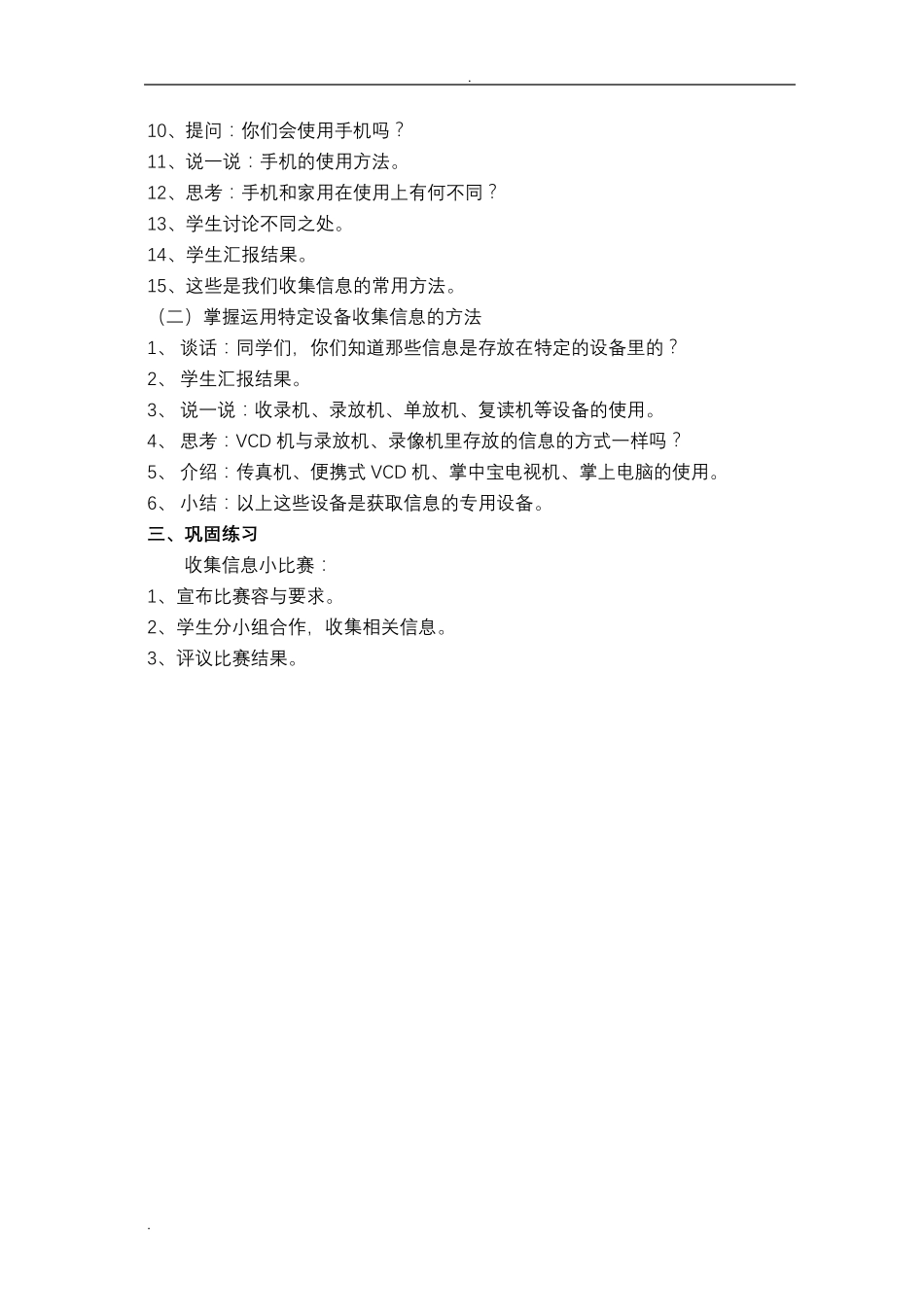 .

10、提问：你们会使用手机吗？
11、说一说：手机的使用方法。
12、思考：手机和家用在使用上有何不同？
13、学生讨论不同之处。
14、学生汇报结果。
15、这些是我们收集信息的常用方法。
（二）掌握运用特定设备收集信息的方法
1、 谈话：同学们，你们知道那些信息是存放在特定的设备里的？
2、 学生汇报结果。
3、 说一说：收录机、录放机、单放机、复读机等设备的使用。
4、 思考：VCD 机与录放机、录像机里存放的信息的方式一样吗？
5、 介绍：传真机、便携式 VCD 机、掌中宝电视机、掌上电脑的使用。
6、 小结：以上这些设备是获取信息的专用设备。
三、巩固练习
收集信息小比赛：
1、宣布比赛容与要求。
2、学生分小组合作，收集相关信息。
3、评议比赛结果。

.